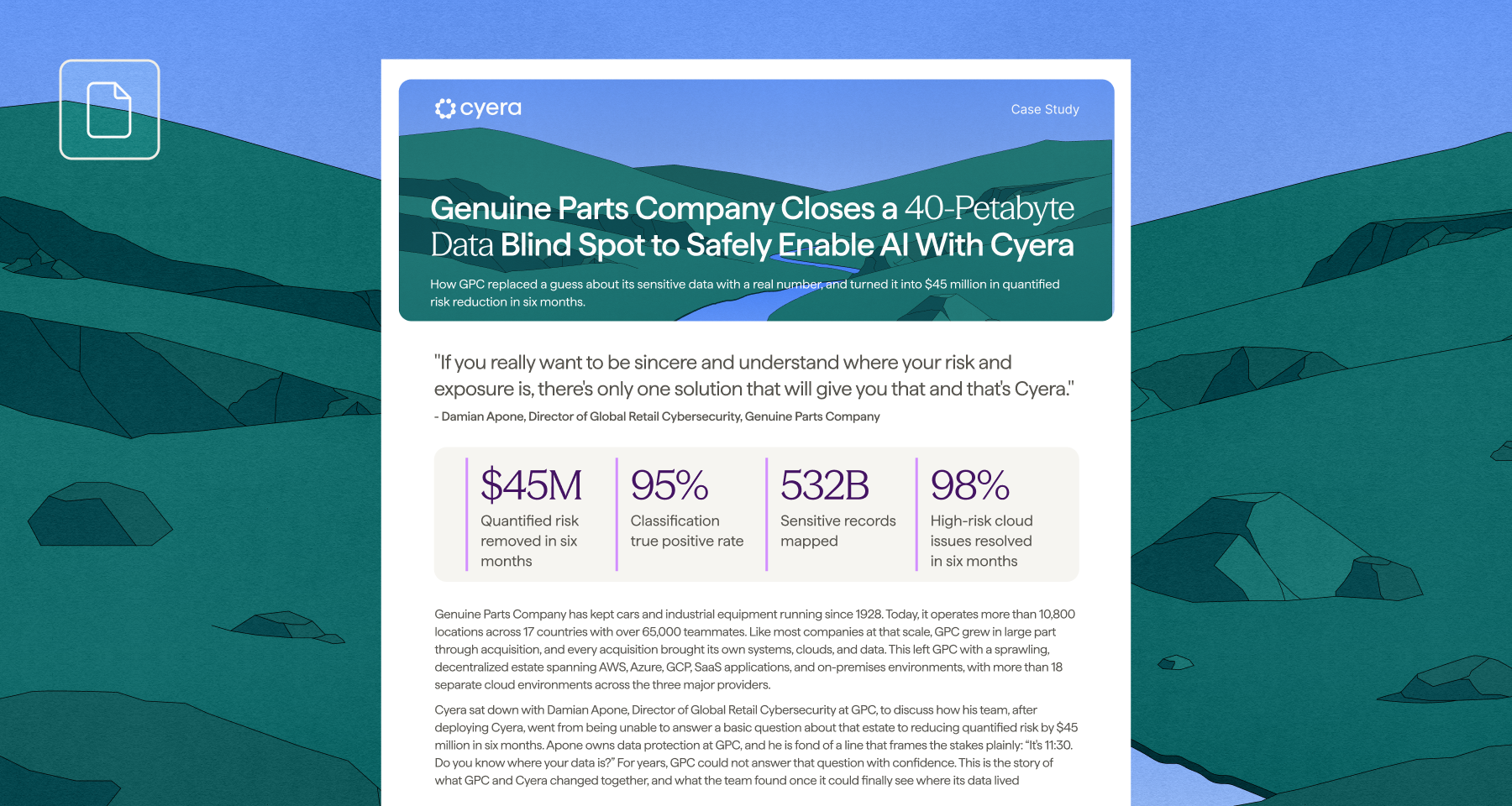 cyera

Case Study

Genuine Parts Company Closes a 40-Petabyte Data Blind Spot to Safely Enable AI With Cyera

How GPC replaced a guess about its sensitive data with a real number, and turned it into $45 million in quantified risk reduction in six months.

"If you really want to be sincere and understand where your risk and exposure is, there's only one solution that will give you that and that's Cyera."

- Damian Apone, Director of Global Retail Cybersecurity, Genuine Parts Company

$45M
Quantified risk removed in six months

95%
Classification true positive rate

532B
Sensitive records mapped

98%
High-risk cloud issues resolved in six months

Genuine Parts Company has kept cars and industrial equipment running since 1928. Today, it operates more than 10,800 locations across 17 countries with over 65,000 teammates. Like most companies at that scale, GPC grew in large part through acquisition, and every acquisition brought its own systems, clouds, and data. This left GPC with a sprawling, decentralized estate spanning AWS, Azure, GCP, SaaS applications, and on-premises environments, with more than 18 separate cloud environments across the three major providers.

Cyera sat down with Damian Apone, Director of Global Retail Cybersecurity at GPC, to discuss how his team, after deploying Cyera, went from being unable to answer a basic question about that estate to reducing quantified risk by $45 million in six months. Apone owns data protection at GPC, and he is fond of a line that frames the stakes plainly: "It's 11:30. Do you know where your data is?" For years, GPC could not answer that question with confidence. This is the story of what GPC and Cyera changed together, and what the team found once it could finally see where its data lived